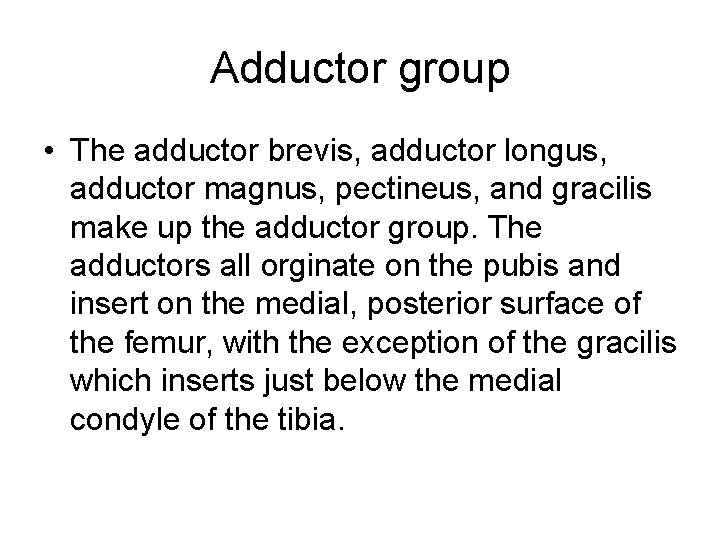 Adductor group

• The adductor brevis, adductor longus, adductor magnus, pectineus, and gracilis make up the adductor group. The adductors all orginate on the pubis and insert on the medial, posterior surface of the femur, with the exception of the gracilis which inserts just below the medial condyle of the tibia.